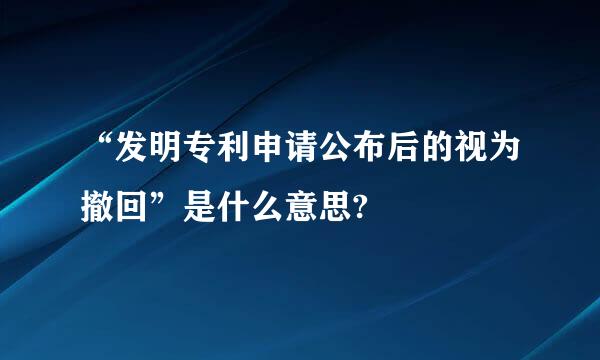 “发明专利申请公布后的视为撤回”是什么意思?